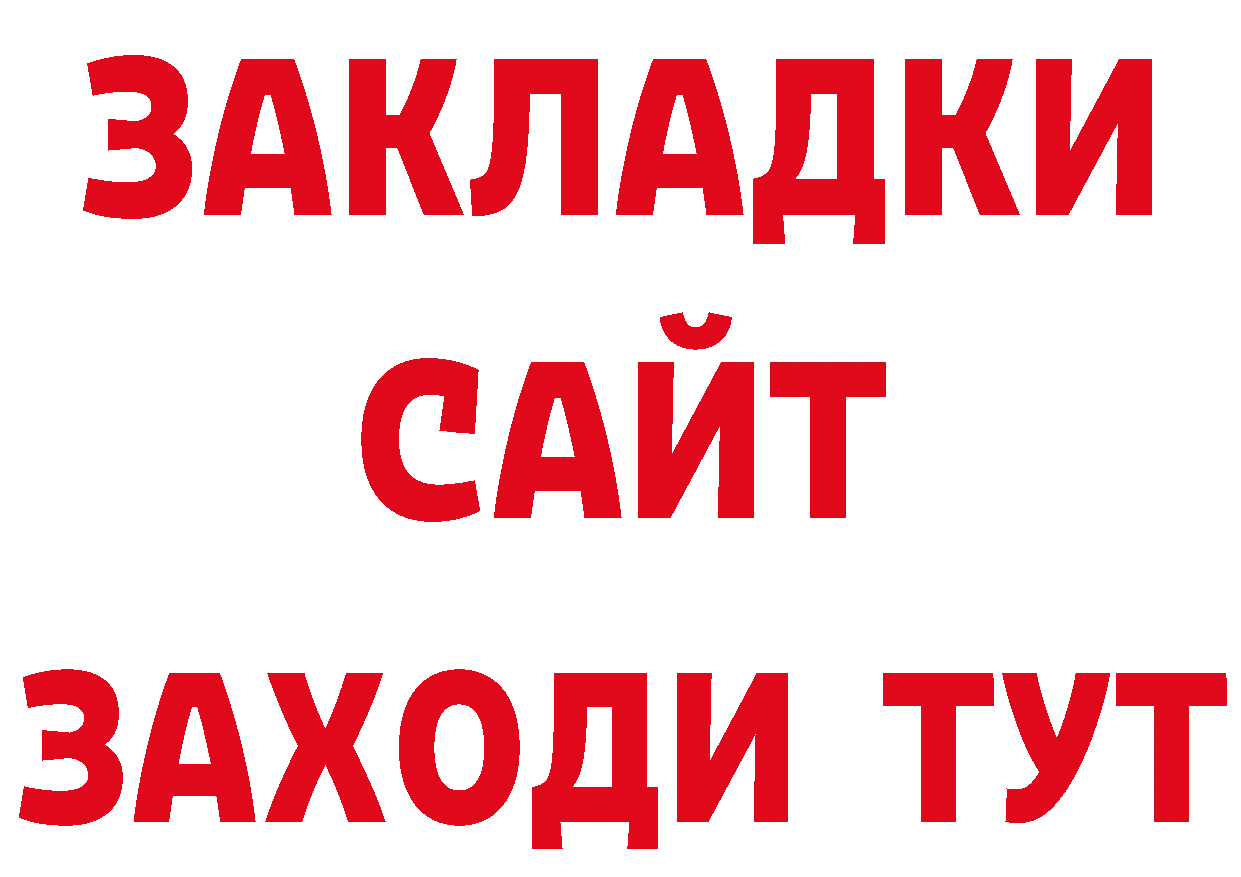 ЗАКЛАДКИ
САЙТ
ЗАХОДИ ТУТ